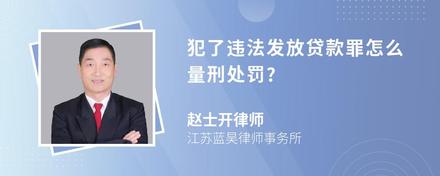 犯了违法发放贷款罪怎么量刑处罚?

赵士开律师
江苏蓝昊律师事务所